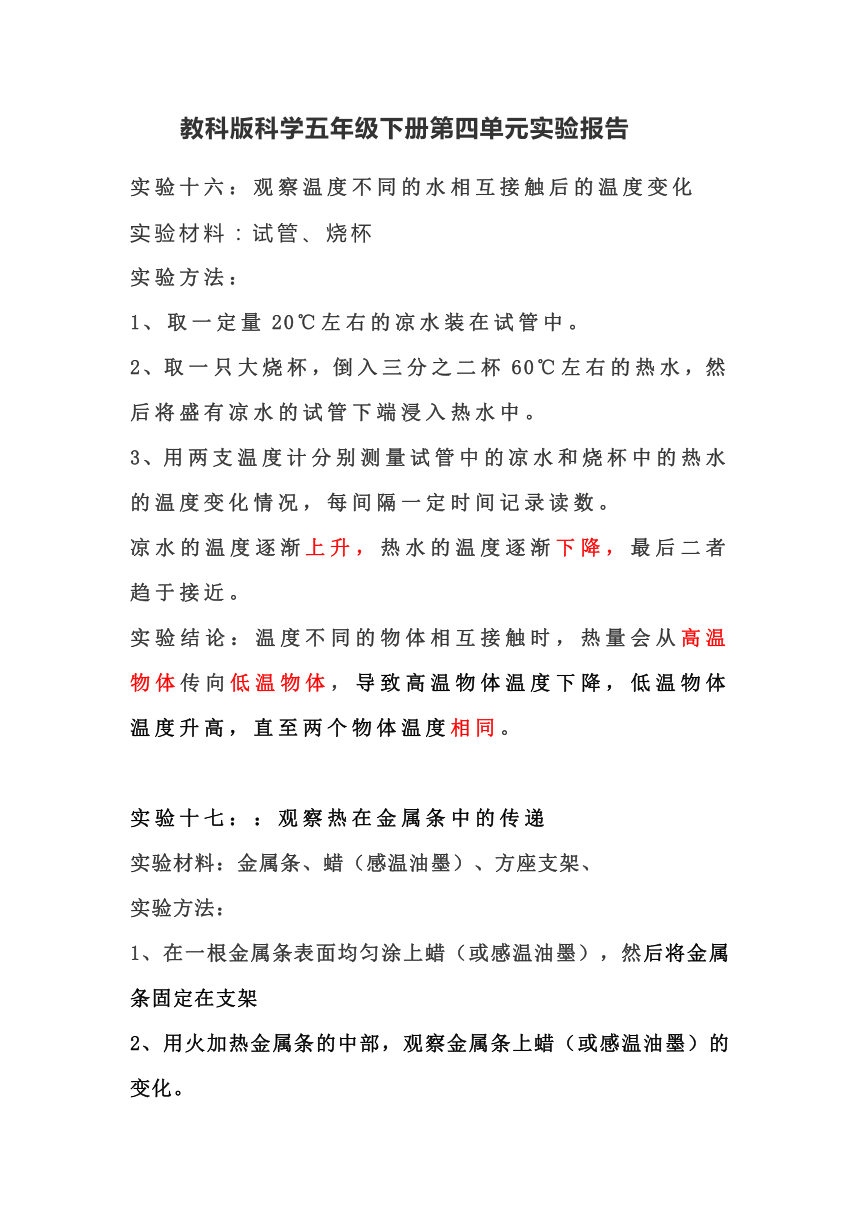 教科版科学五年级下册第四单元实验报告

实验十六：观察温度不同的水相互接触后的温度变化

实验材料：试管、烧杯

实验方法：

1、取一定量 20℃左右的凉水装在试管中。

2、取一只大烧杯，倒入三分之二杯 60℃左右的热水，然后将盛有凉水的试管下端浸入热水中。

3、用两支温度计分别测量试管中的凉水和烧杯中的热水的温度变化情况，每间隔一定时间记录读数。

凉水的温度逐渐上升，热水的温度逐渐下降，最后二者趋于接近。

实验结论：温度不同的物体相互接触时，热量会从高温物体传向低温物体，导致高温物体温度下降，低温物体温度升高，直至两个物体温度相同。

实验十七：：观察热在金属条中的传递

实验材料：金属条、蜡（感温油墨）、方座支架、

实验方法：

1、在一根金属条表面均匀涂上蜡（或感温油墨），然后将金属条固定在支架

2、用火加热金属条的中部，观察金属条上蜡（或感温油墨）的变化。